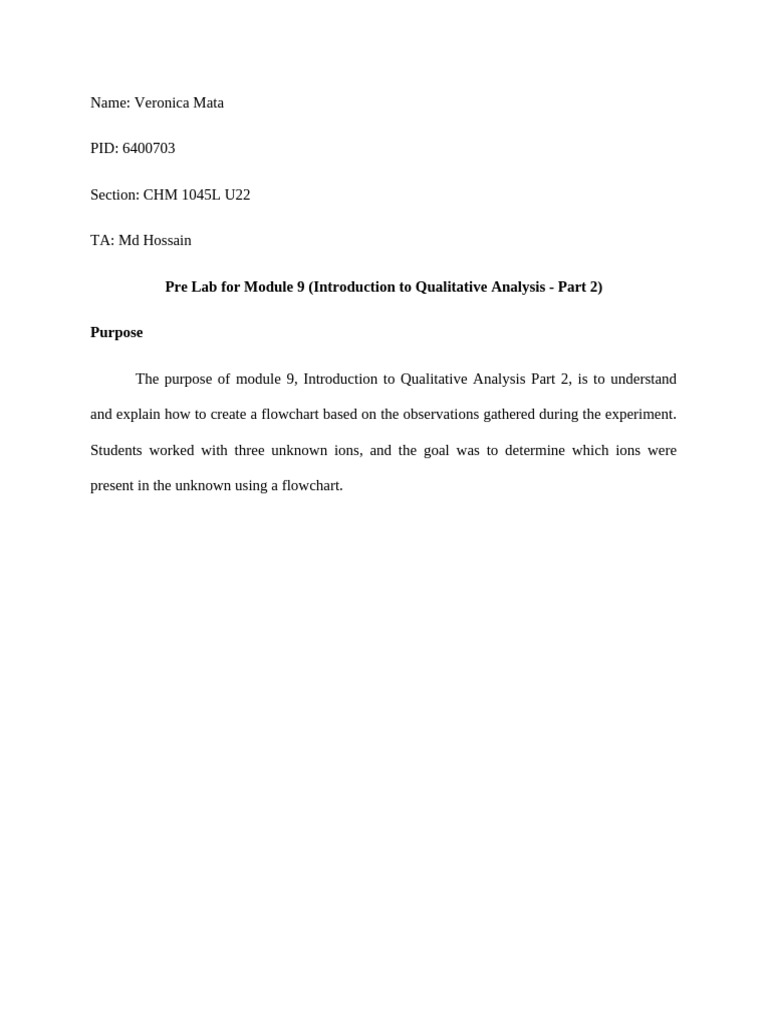 Name: Veronica Mata

PID: 6400703

Section: CHM 1045L U22

TA: Md Hossain

Pre Lab for Module 9 (Introduction to Qualitative Analysis - Part 2)

Purpose

The purpose of module 9, Introduction to Qualitative Analysis Part 2, is to understand and explain how to create a flowchart based on the observations gathered during the experiment. Students worked with three unknown ions, and the goal was to determine which ions were present in the unknown using a flowchart.